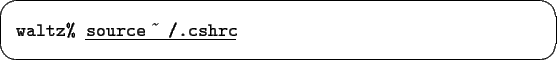 waltz% source ~ /.cshrc